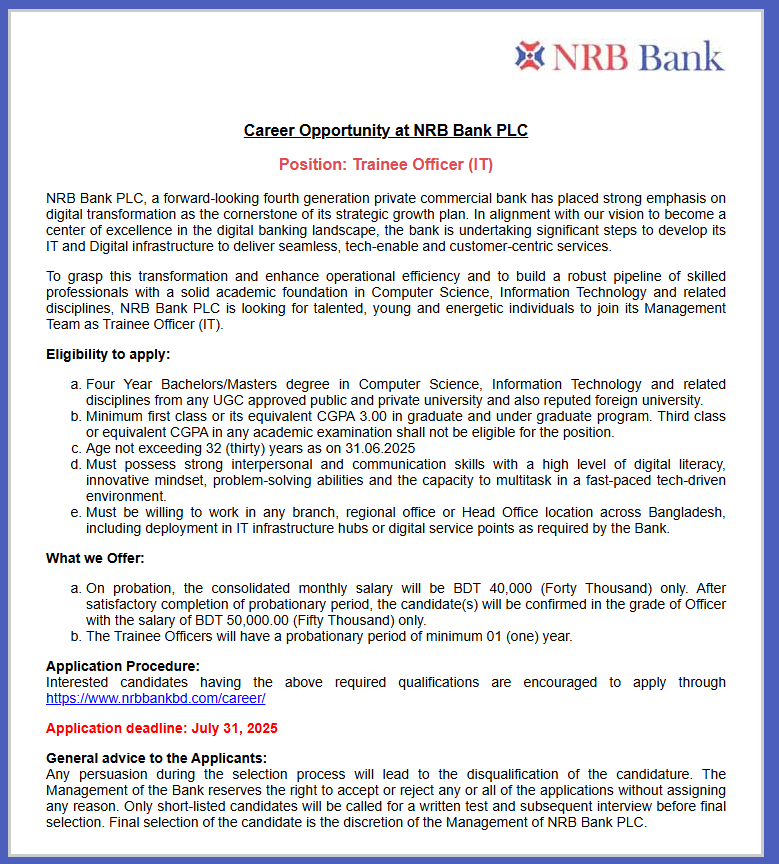 NRB Bank

Career Opportunity at NRB Bank PLC

Position: Trainee Officer (IT)

NRB Bank PLC, a forward-looking fourth generation private commercial bank has placed strong emphasis on digital transformation as the cornerstone of its strategic growth plan. In alignment with our vision to become a center of excellence in the digital banking landscape, the bank is undertaking significant steps to develop its IT and Digital infrastructure to deliver seamless, tech-enable and customer-centric services.

To grasp this transformation and enhance operational efficiency and to build a robust pipeline of skilled professionals with a solid academic foundation in Computer Science, Information Technology and related disciplines, NRB Bank PLC is looking for talented, young and energetic individuals to join its Management Team as Trainee Officer (IT).

Eligibility to apply:

a. Four Year Bachelors/Masters degree in Computer Science, Information Technology and related disciplines from any UGC approved public and private university and also reputed foreign university.
b. Minimum first class or its equivalent CGPA 3.00 in graduate and under graduate program. Third class or equivalent CGPA in any academic examination shall not be eligible for the position.
c. Age not exceeding 32 (thirty) years as on 31.06.2025
d. Must possess strong interpersonal and communication skills with a high level of digital literacy, innovative mindset, problem-solving abilities and the capacity to multitask in a fast-paced tech-driven environment.
e. Must be willing to work in any branch, regional office or Head Office location across Bangladesh, including deployment in IT infrastructure hubs or digital service points as required by the Bank.

What we Offer:

a. On probation, the consolidated monthly salary will be BDT 40,000 (Forty Thousand) only. After satisfactory completion of probationary period, the candidate(s) will be confirmed in the grade of Officer with the salary of BDT 50,000.00 (Fifty Thousand) only.
b. The Trainee Officers will have a probationary period of minimum 01 (one) year.

Application Procedure:
Interested candidates having the above required qualifications are encouraged to apply through https://www.nrbbankbd.com/career/

Application deadline: July 31, 2025

General advice to the Applicants:
Any persuasion during the selection process will lead to the disqualification of the candidature. The Management of the Bank reserves the right to accept or reject any or all of the applications without assigning any reason. Only short-listed candidates will be called for a written test and subsequent interview before final selection. Final selection of the candidate is the discretion of the Management of NRB Bank PLC.